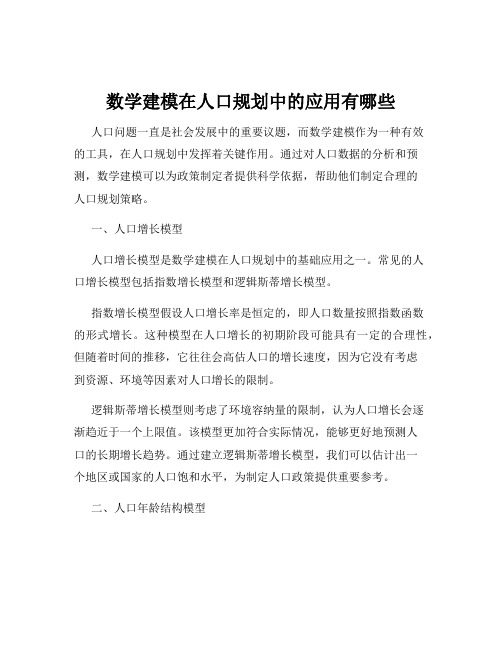 数学建模在人口规划中的应用有哪些

人口问题一直是社会发展中的重要议题，而数学建模作为一种有效的工具，在人口规划中发挥着关键作用。通过对人口数据的分析和预测，数学建模可以为政策制定者提供科学依据，帮助他们制定合理的人口规划策略。

一、人口增长模型

人口增长模型是数学建模在人口规划中的基础应用之一。常见的人口增长模型包括指数增长模型和逻辑斯蒂增长模型。

指数增长模型假设人口增长率是恒定的，即人口数量按照指数函数的形式增长。这种模型在人口增长的初期阶段可能具有一定的合理性，但随着时间的推移，它往往会高估人口的增长速度，因为它没有考虑到资源、环境等因素对人口增长的限制。

逻辑斯蒂增长模型则考虑了环境容纳量的限制，认为人口增长会逐渐趋近于一个上限值。该模型更加符合实际情况，能够更好地预测人口的长期增长趋势。通过建立逻辑斯蒂增长模型，我们可以估计出一个地区或国家的人口饱和水平，为制定人口政策提供重要参考。

二、人口年龄结构模型